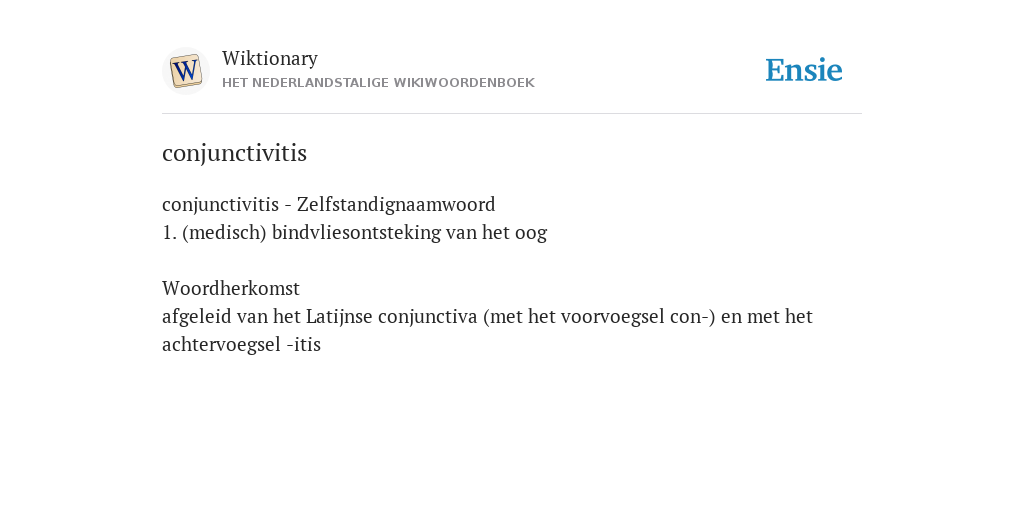 W

Wiktionary
HET NEDERLANDSTALIGE WIKIWOORDENBOEK

Ensie

conjunctivitis

conjunctivitis - Zelfstandignaamwoord
1. (medisch) bindvliesontsteking van het oog

Woordherkomst
afgeleid van het Latijnse conjunctiva (met het voorvoegsel con-) en met het achtervoegsel -itis